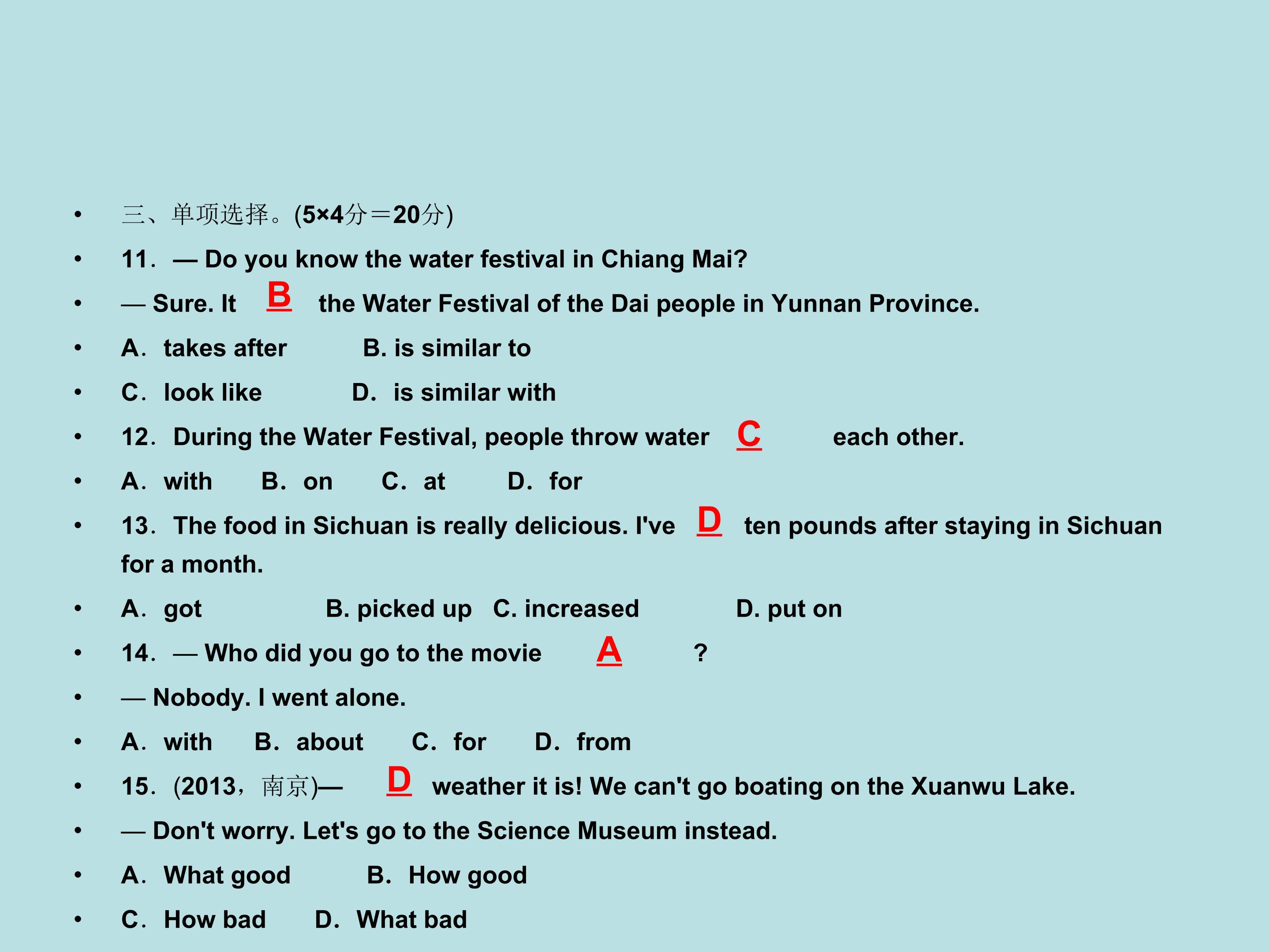 • 三、单项选择。(5×4分＝20分)

• 11．— Do you know the water festival in Chiang Mai?

• — Sure. It B the Water Festival of the Dai people in Yunnan Province.

• A．takes after B. is similar to

• C．look like D．is similar with

• 12．During the Water Festival, people throw water C each other.

• A．with B．on C．at D．for

• 13．The food in Sichuan is really delicious. I've D ten pounds after staying in Sichuan for a month.

• A．got B. picked up C. increased D. put on

• 14．— Who did you go to the movie A ?

• — Nobody. I went alone.

• A．with B．about C．for D．from

• 15．(2013，南京)— D weather it is! We can't go boating on the Xuanwu Lake.

• — Don't worry. Let's go to the Science Museum instead.

• A．What good B．How good

• C．How bad D．What bad